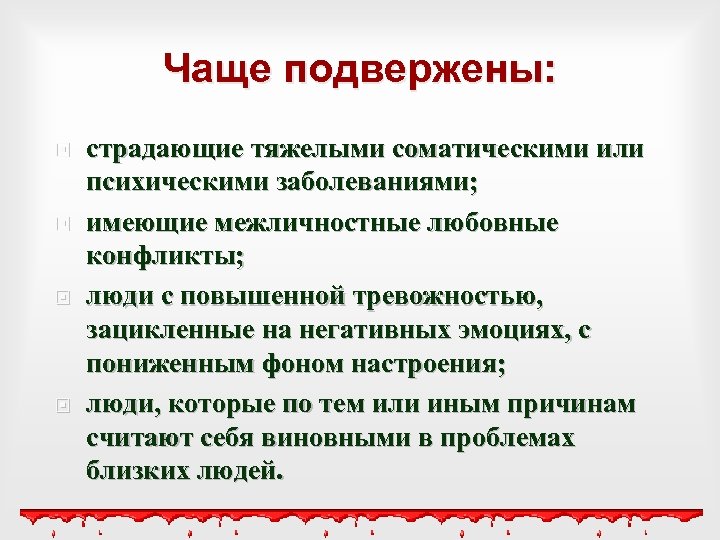 Чаще подвержены:

страдающие тяжелыми соматическими или психическими заболеваниями;

имеющие межличностные любовные конфликты;

люди с повышенной тревожностью, зацикленные на негативных эмоциях, с пониженным фоном настроения;

люди, которые по тем или иным причинам считают себя виновными в проблемах близких людей.